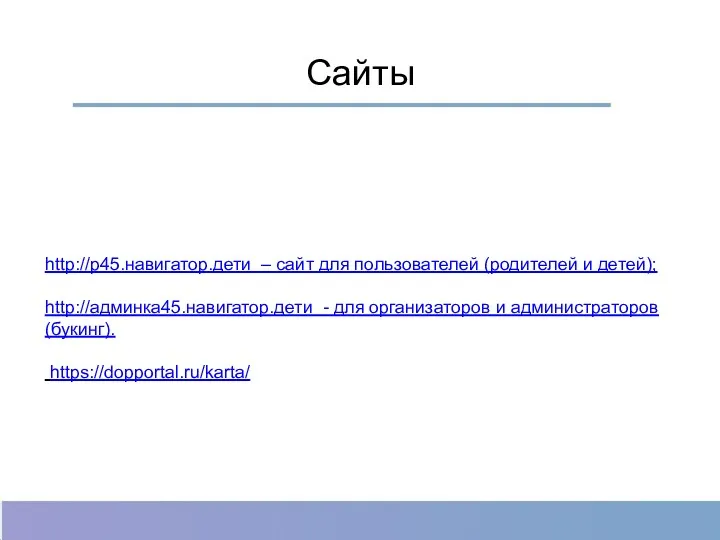 Сайты

http://р45.навигатор.дети – сайт для пользователей (родителей и детей);

http://админка45.навигатор.дети - для организаторов и администраторов (букинг).

https://dopportal.ru/karta/